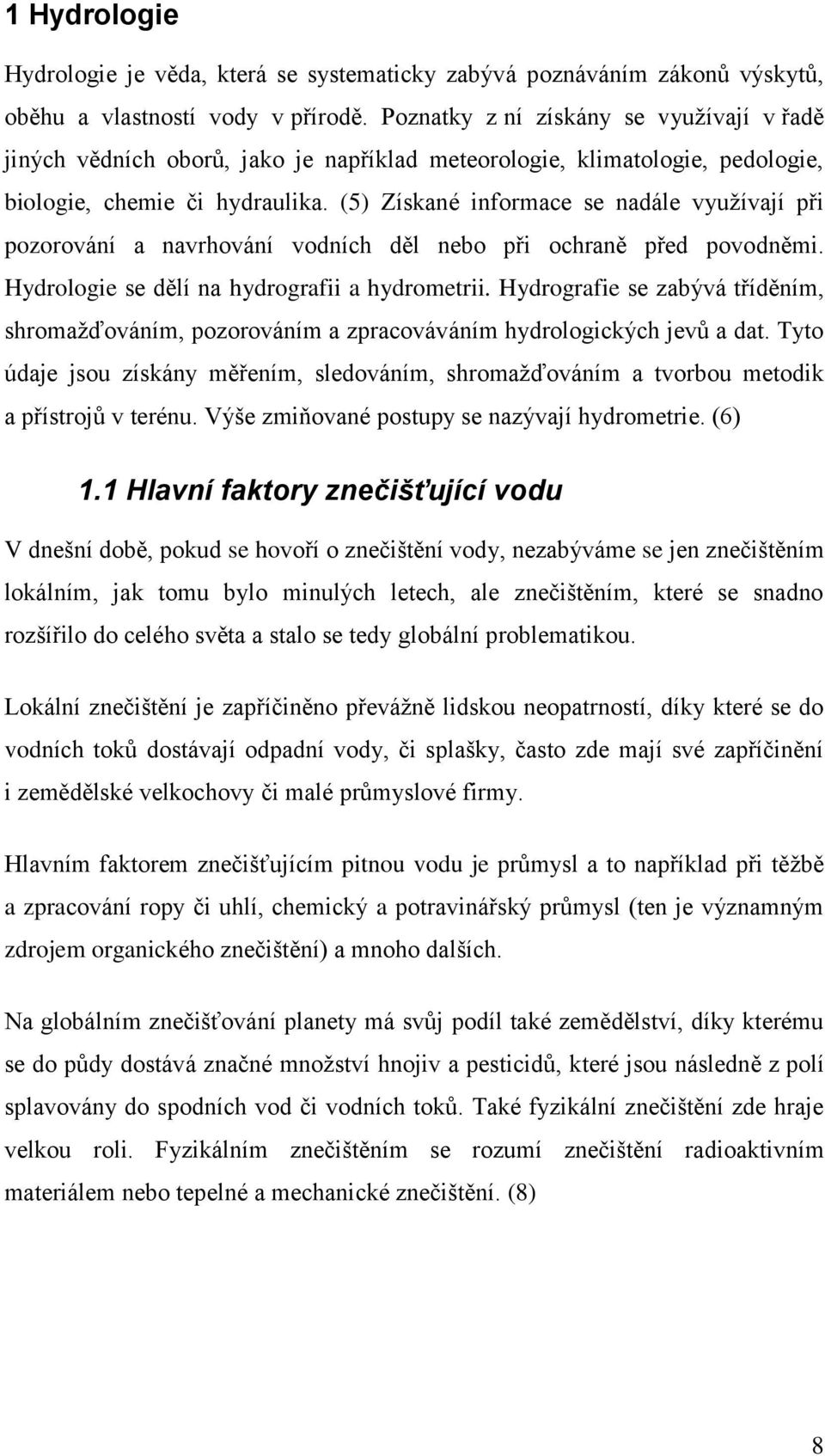 1 Hydrologie

Hydrologie je věda, která se systematicky zabývá poznáváním zákonů výskytů, oběhu a vlastností vody v přírodě. Poznatky z ní získány se využívají v řadě jiných vědních oborů, jako je například meteorologie, klimatologie, pedologie, biologie, chemie či hydraulika. (5) Získané informace se nadále využívají při pozorování a navrhování vodních děl nebo při ochraně před povodněmi. Hydrologie se dělí na hydrografii a hydrometrii. Hydrografie se zabývá tříděním, shromažďováním, pozorováním a zpracováváním hydrologických jevů a dat. Tyto údaje jsou získány měřením, sledováním, shromažďováním a tvorbou metodik a přístrojů v terénu. Výše zmiňované postupy se nazývají hydrometrie. (6)

1.1 Hlavní faktory znečišťující vodu

V dnešní době, pokud se hovoří o znečištění vody, nezabýváme se jen znečištěním lokálním, jak tomu bylo minulých letech, ale znečištěním, které se snadno rozšířilo do celého světa a stalo se tedy globální problematikou.

Lokální znečištění je zapříčiněno převážně lidskou neopatrností, díky které se do vodních toků dostávají odpadní vody, či splašky, často zde mají své zapříčinění i zemědělské velkochovy či malé průmyslové firmy.

Hlavním faktorem znečišťujícím pitnou vodu je průmysl a to například při těžbě a zpracování ropy či uhlí, chemický a potravinářský průmysl (ten je významným zdrojem organického znečištění) a mnoho dalších.

Na globálním znečišťování planety má svůj podíl také zemědělství, díky kterému se do půdy dostává značné množství hnojiv a pesticidů, které jsou následně z polí splavovány do spodních vod či vodních toků. Také fyzikální znečištění zde hraje velkou roli. Fyzikálním znečištěním se rozumí znečištění radioaktivním materiálem nebo tepelné a mechanické znečištění. (8)

8